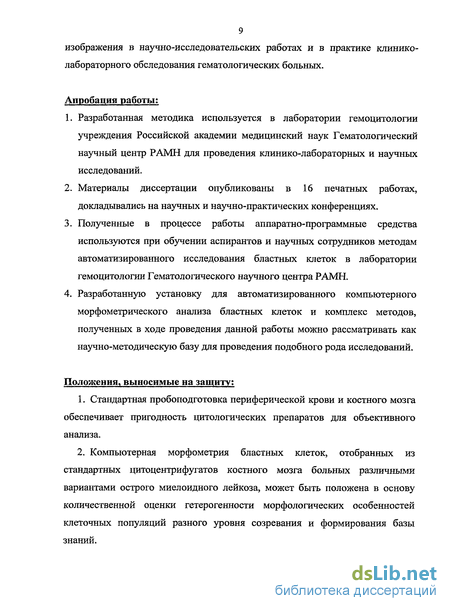 9

изображения в научно-исследовательских работах и в практике клинико-лабораторного обследования гематологических больных.

Апробация работы:

1. Разработанная методика используется в лаборатории гемоцитологии учреждения Российской академии медицинский наук Гематологический научный центр РАМН для проведения клинико-лабораторных и научных исследований.

2. Материалы диссертации опубликованы в 16 печатных работах, докладывались на научных и научно-практических конференциях.

3. Полученные в процессе работы аппаратно-программные средства используются при обучении аспирантов и научных сотрудников методам автоматизированного исследования бластных клеток в лаборатории гемоцитологии Гематологического научного центра РАМН.

4. Разработанную установку для автоматизированного компьютерного морфометрического анализа бластных клеток и комплекс методов, полученных в ходе проведения данной работы можно рассматривать как научно-методическую базу для проведения подобного рода исследований.

Положения, выносимые на защиту:

1. Стандартная пробоподготовка периферической крови и костного мозга обеспечивает пригодность цитологических препаратов для объективного анализа.

2. Компьютерная морфометрия бластных клеток, отобранных из стандартных цитоцентрифугатов костного мозга больных различными вариантами острого миелоидного лейкоза, может быть положена в основу количественной оценки гетерогенности морфологических особенностей клеточных популяций разного уровня созревания и формирования базы знаний.

dsLib.net
библиотека диссертаций